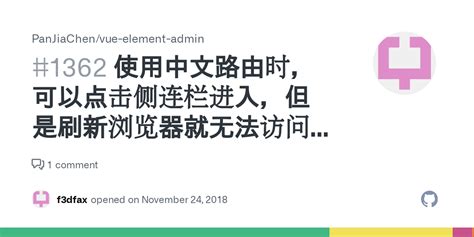 PanJiaChen/vue-element-admin

#1362 使用中文路由时，可以点击侧连栏进入，但是刷新浏览器就无法访问...

1 comment

f3dfax opened on November 24, 2018